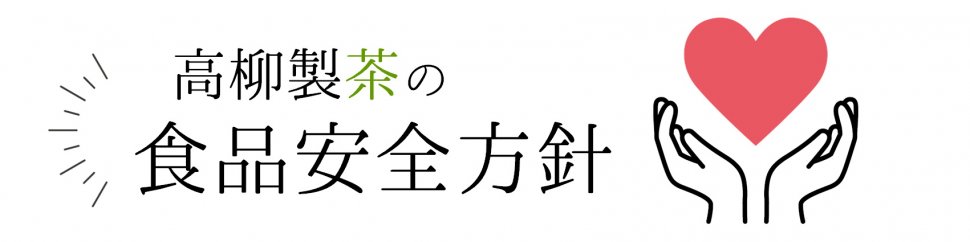 高柳製茶の
食品安全方針